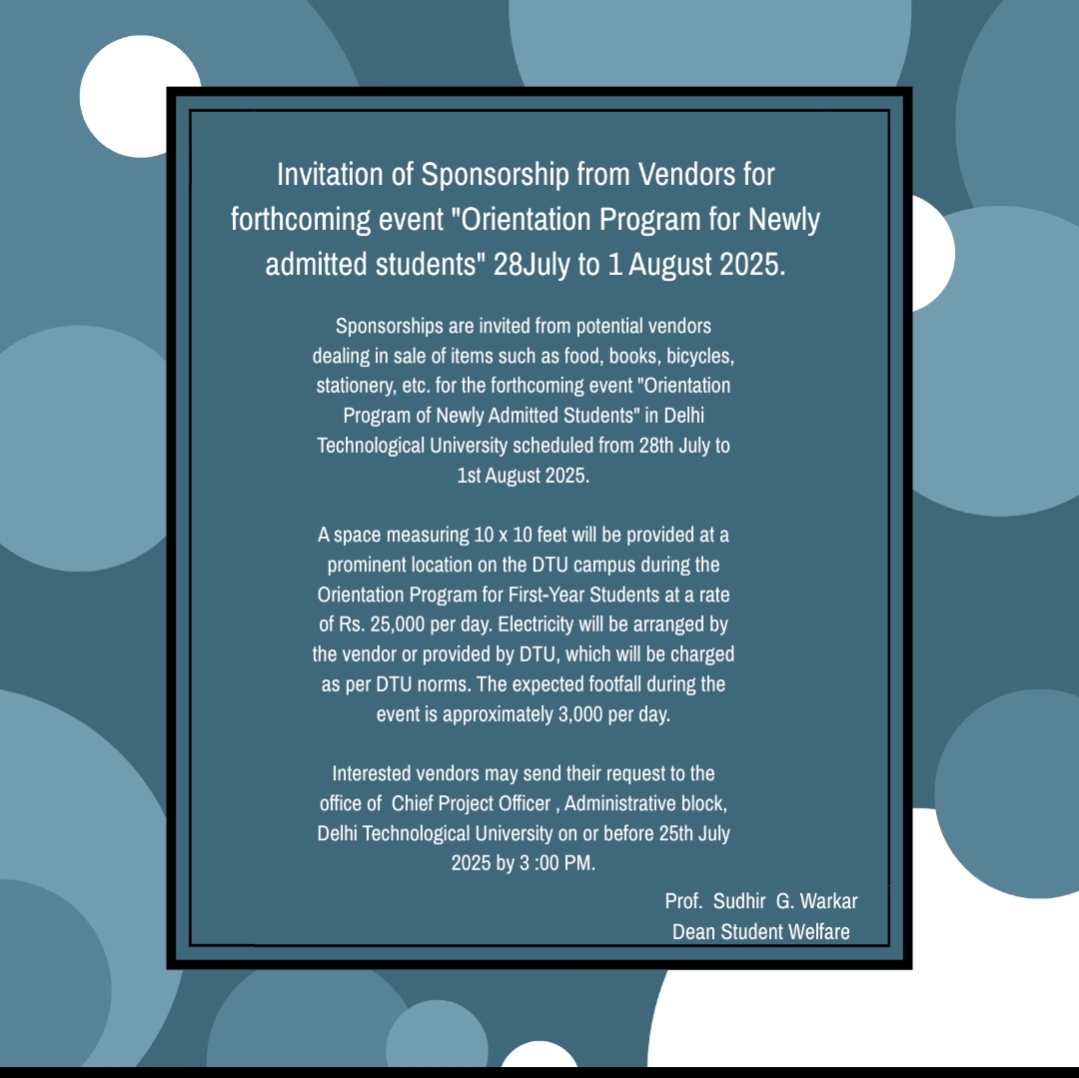 Invitation of Sponsorship from Vendors for forthcoming event "Orientation Program for Newly admitted students" 28July to 1 August 2025.

Sponsorships are invited from potential vendors dealing in sale of items such as food, books, bicycles, stationery, etc. for the forthcoming event "Orientation Program of Newly Admitted Students" in Delhi Technological University scheduled from 28th July to 1st August 2025.

A space measuring 10 x 10 feet will be provided at a prominent location on the DTU campus during the Orientation Program for First-Year Students at a rate of Rs. 25,000 per day. Electricity will be arranged by the vendor or provided by DTU, which will be charged as per DTU norms. The expected footfall during the event is approximately 3,000 per day.

Interested vendors may send their request to the office of Chief Project Officer , Administrative block, Delhi Technological University on or before 25th July 2025 by 3 :00 PM.

Prof. Sudhir G. Warkar
Dean Student Welfare